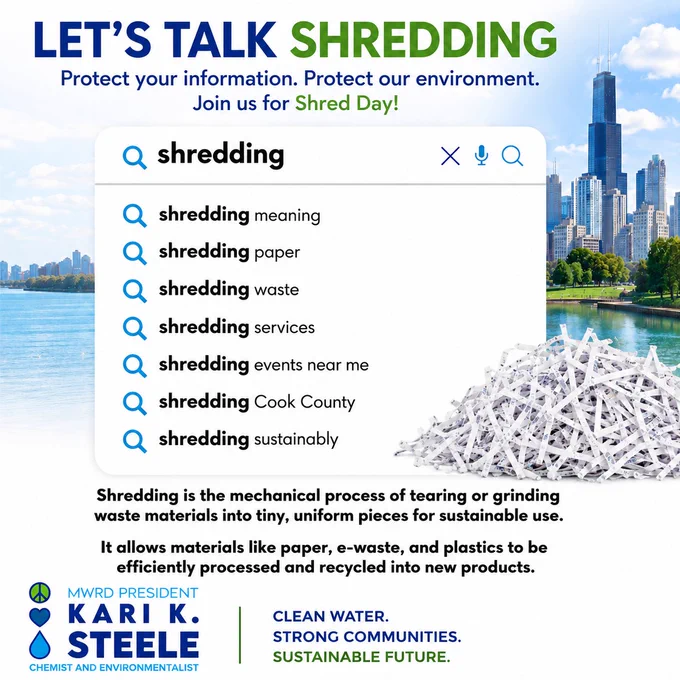 LET'S TALK SHREDDING
Protect your information. Protect our environment.
Join us for Shred Day!

shredding

shredding meaning
shredding paper
shredding waste
shredding services
shredding events near me
shredding Cook County
shredding sustainably

Shredding is the mechanical process of tearing or grinding waste materials into tiny, uniform pieces for sustainable use.

It allows materials like paper, e-waste, and plastics to be efficiently processed and recycled into new products.

MWRD PRESIDENT
KARI K.
STEELE
CHEMIST AND ENVIRONMENTALIST

CLEAN WATER.
STRONG COMMUNITIES.
SUSTAINABLE FUTURE.